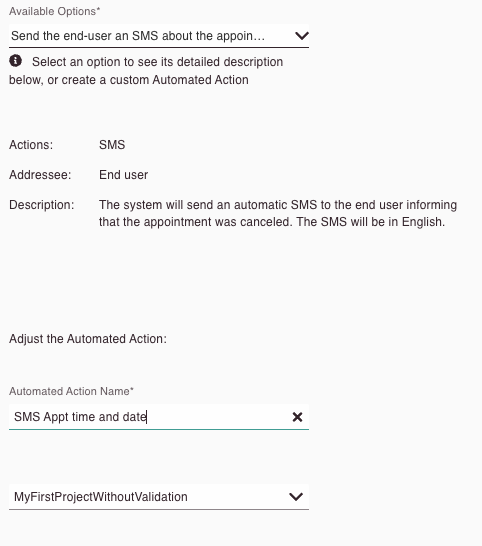 Available Options*

Send the end-user an SMS about the appoin…

Select an option to see its detailed description below, or create a custom Automated Action

Actions: SMS

Addressee: End user

Description: The system will send an automatic SMS to the end user informing that the appointment was canceled. The SMS will be in English.

Adjust the Automated Action:

Automated Action Name*

SMS Appt time and date

MyFirstProjectWithoutValidation